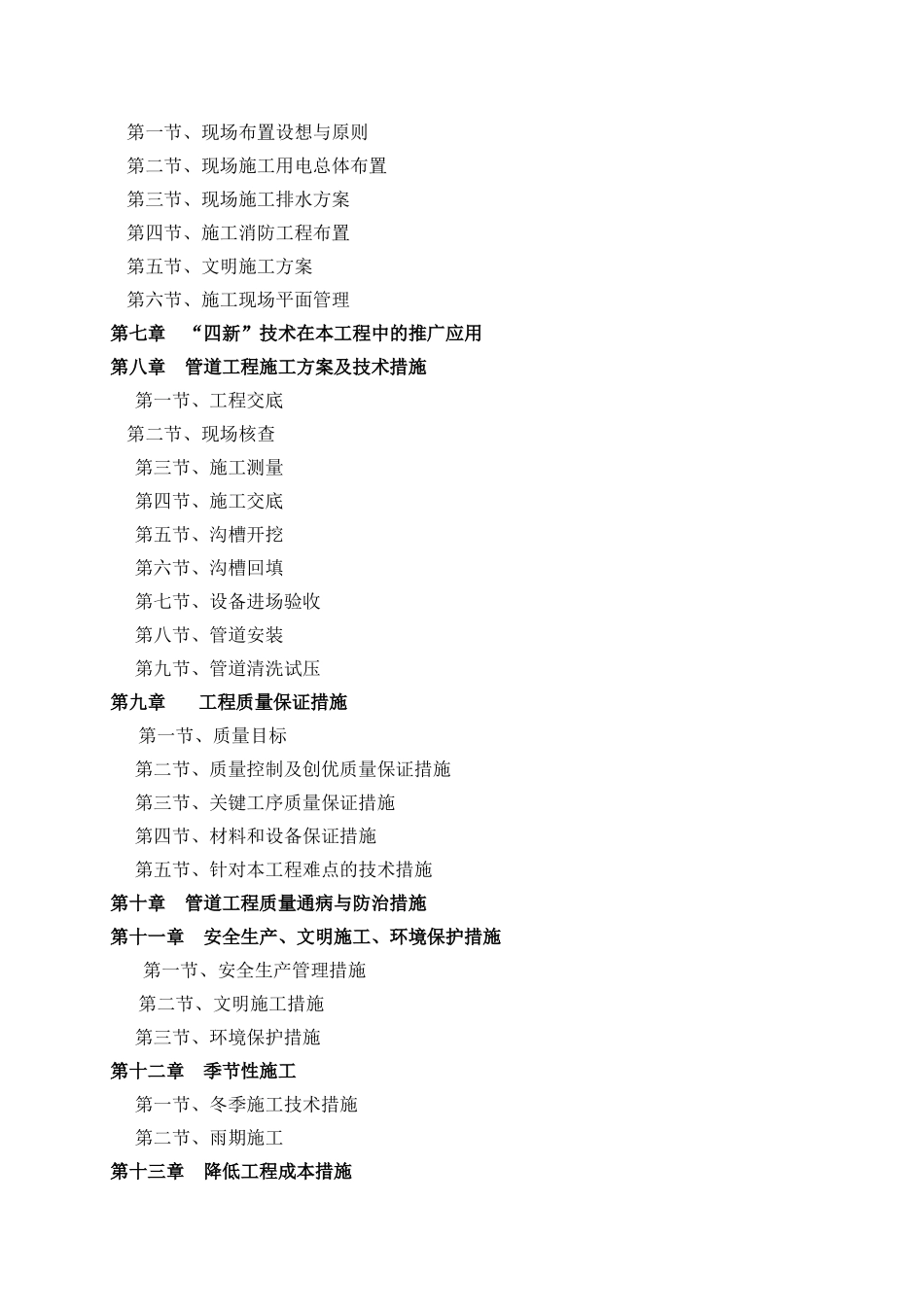 第一节、现场布置设想与原则
第二节、现场施工用电总体布置
第三节、现场施工排水方案
第四节、施工消防工程布置
第五节、文明施工方案
第六节、施工现场平面管理
第七章　“四新”技术在本工程中的推广应用
第八章　管道工程施工方案及技术措施
第一节、工程交底
第二节、现场核查
第三节、施工测量
第四节、施工交底
第五节、沟槽开挖
第六节、沟槽回填
第七节、设备进场验收
第八节、管道安装
第九节、管道清洗试压
第九章　工程质量保证措施
第一节、质量目标
第二节、质量控制及创优质量保证措施
第三节、关键工序质量保证措施
第四节、材料和设备保证措施
第五节、针对本工程难点的技术措施
第十章　管道工程质量通病与防治措施
第十一章　安全生产、文明施工、环境保护措施
第一节、安全生产管理措施
第二节、文明施工措施
第三节、环境保护措施
第十二章　季节性施工
第一节、冬季施工技术措施
第二节、雨期施工
第十三章　降低工程成本措施